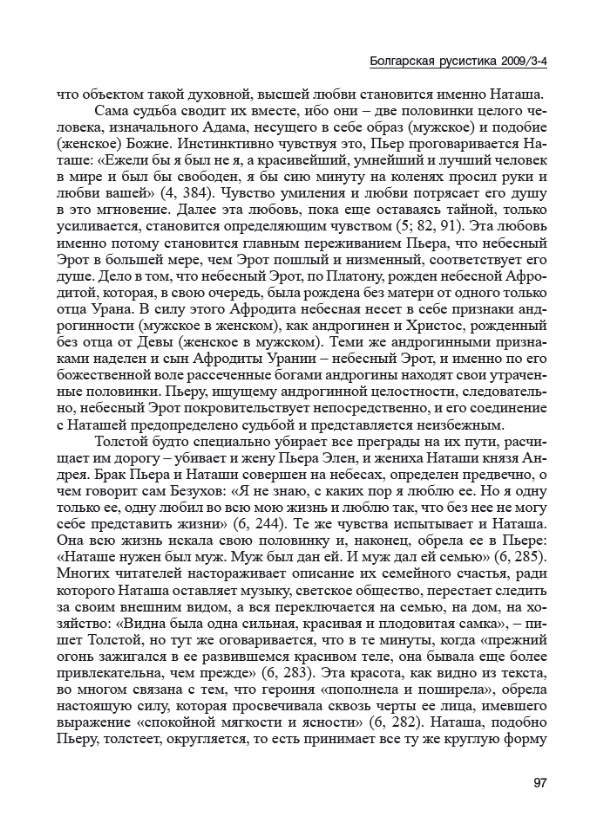 Болгарская русистика 2009/3-4

что объектом такой духовной, высшей любви становится именно Наташа.

Сама судьба сводит их вместе, ибо они – две половинки целого человека, изначального Адама, несущего в себе образ (мужское) и подобие (женское) Божие. Инстинктивно чувствуя это, Пьер проговаривается Наташе: «Ежели бы я был не я, а красивейший, умнейший и лучший человек в мире и был бы свободен, я бы сию минуту на коленях просил руки и любви вашей» (4, 384). Чувство умиления и любви потрясает его душу в это мгновение. Далее эта любовь, пока еще оставаясь тайной, только усиливается, становится определяющим чувством (5; 82, 91). Эта любовь именно потому становится главным переживанием Пьера, что небесный Эрот в большей мере, чем Эрот пошлый и низменный, соответствует его душе. Дело в том, что небесный Эрот, по Платону, рожден небесной Афродитой, которая, в свою очередь, была рождена без матери от одного только отца Урана. В силу этого Афродита небесная несет в себе признаки андрогинности (мужское в женском), как андрогинен и Христос, рожденный без отца от Девы (женское в мужском). Теми же андрогинными признаками наделен и сын Афродиты Урании – небесный Эрот, и именно по его божественной воле рассеченные богами андрогины находят свои утраченные половинки. Пьеру, ищущему андрогинной целостности, следовательно, небесный Эрот покровительствует непосредственно, и его соединение с Наташей предопределено судьбой и представляется неизбежным.

Толстой будто специально убирает все преграды на их пути, расчищает им дорогу – убивает и жену Пьера Элен, и жениха Наташи князя Андрея. Брак Пьера и Наташи совершен на небесах, определен предвечно, о чем говорит сам Безухов: «Я не знаю, с каких пор я люблю ее. Но я одну только ее, одну любил во всю мою жизнь и люблю так, что без нее не могу себе представить жизни» (6, 244). Те же чувства испытывает и Наташа. Она всю жизнь искала свою половинку и, наконец, обрела ее в Пьере: «Наташе нужен был муж. Муж был дан ей. И муж дал ей семью» (6, 285). Многих читателей настораживает описание их семейного счастья, ради которого Наташа оставляет музыку, светское общество, перестает следить за своим внешним видом, а вся переключается на семью, на дом, на хозяйство: «Видна была одна сильная, красивая и плодовитая самка», – пишет Толстой, но тут же оговаривается, что в те минуты, когда «прежний огонь зажигался в ее развившемся красивом теле, она бывала еще более привлекательна, чем прежде» (6, 283). Эта красота, как видно из текста, во многом связана с тем, что героиня «пополнела и поширела», обрела настоящую силу, которая просвечивала сквозь черты ее лица, имевшего выражение «спокойной мягкости и ясности» (6, 282). Наташа, подобно Пьеру, толстеет, округляется, то есть принимает все ту же круглую форму

97